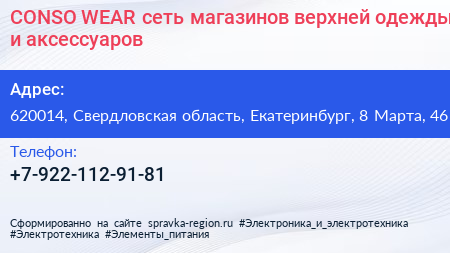 CONSO WEAR сеть магазинов верхней одежды и аксессуаров

Адрес:
620014, Свердловская область, Екатеринбург, 8 Марта, 46

Телефон:
+7-922-112-91-81

Сформированно на сайте spravka-region.ru #Электроника_и_электротехника #Электротехника #Элементы_питания